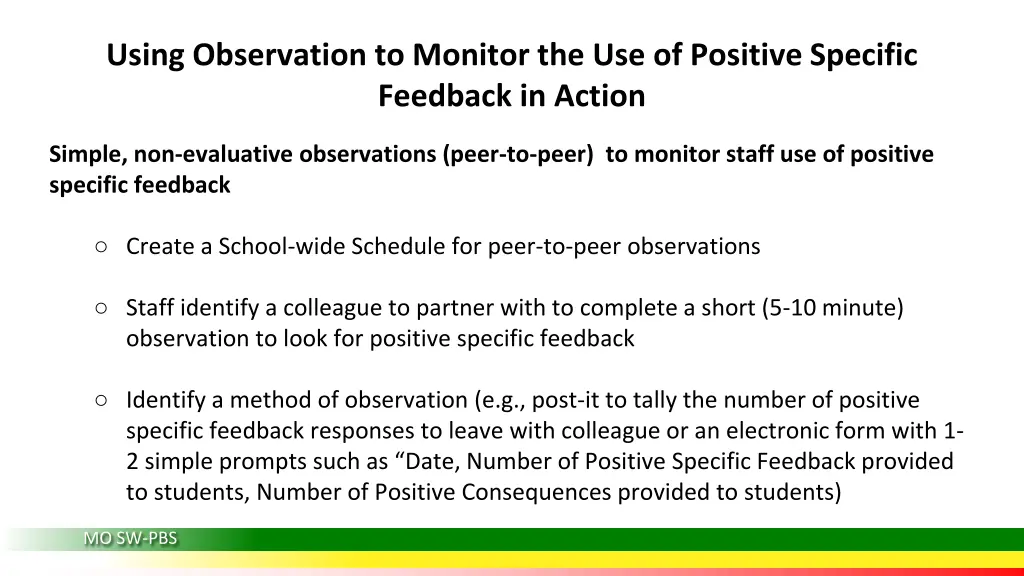 Using Observation to Monitor the Use of Positive Specific Feedback in Action

Simple, non-evaluative observations (peer-to-peer) to monitor staff use of positive specific feedback

○ Create a School-wide Schedule for peer-to-peer observations

○ Staff identify a colleague to partner with to complete a short (5-10 minute) observation to look for positive specific feedback

○ Identify a method of observation (e.g., post-it to tally the number of positive specific feedback responses to leave with colleague or an electronic form with 1-2 simple prompts such as “Date, Number of Positive Specific Feedback provided to students, Number of Positive Consequences provided to students)

MO SW-PBS